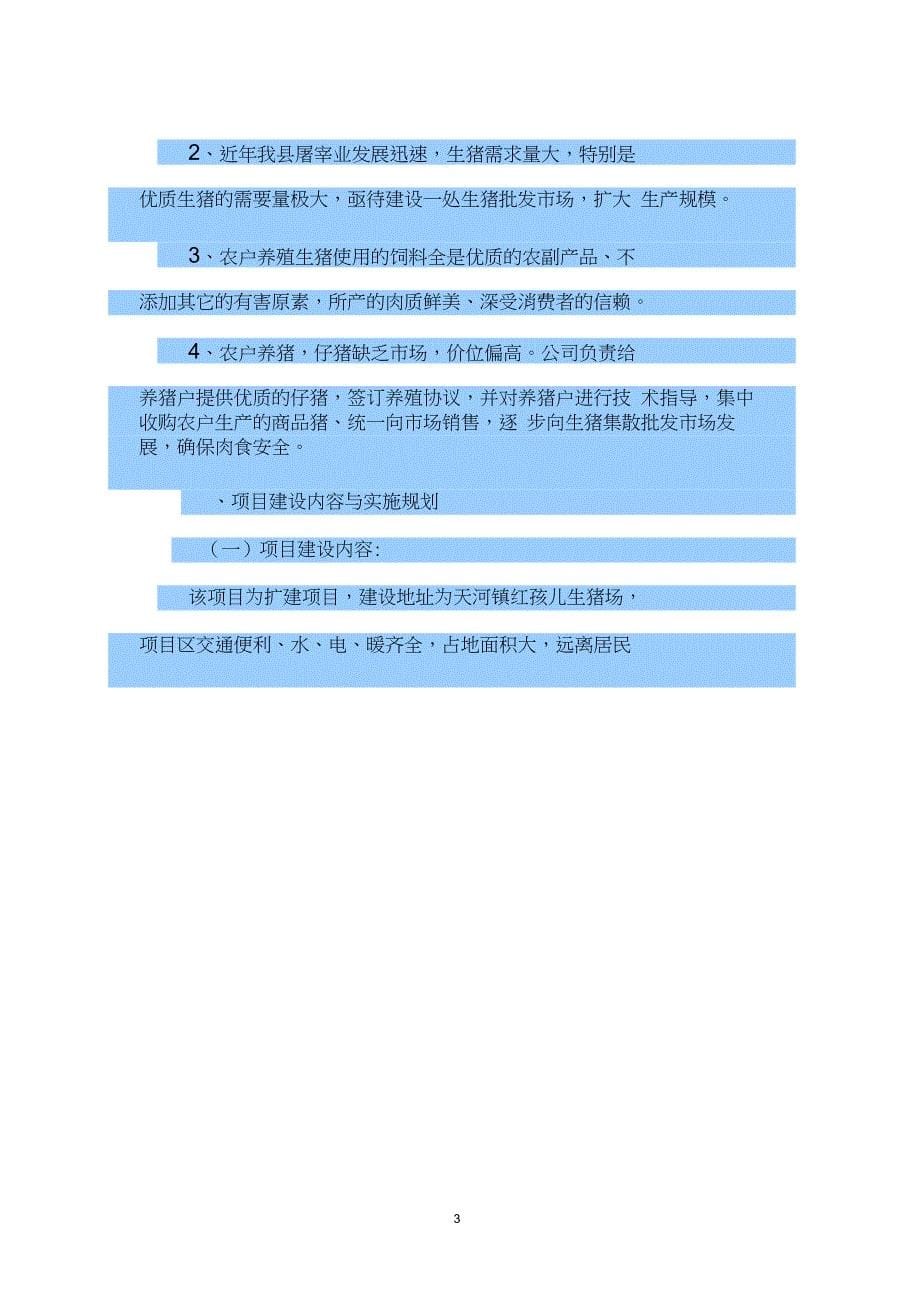 2、近年我县屠宰业发展迅速，生猪需求量大，特别是

优质生猪的需要量极大，亟待建设一处生猪批发市场，扩大 生产规模。

3、农户养殖生猪使用的饲料全是优质的农副产品、不

添加其它的有害原素，所产的肉质鲜美、深受消费者的信赖。

4、农户养猪，仔猪缺乏市场，价位偏高。公司负责给

养猪户提供优质的仔猪，签订养殖协议，并对养猪户进行技 术指导，集中收购农户生产的商品猪、统一向市场销售，逐 步向生猪集散批发市场发展，确保肉食安全。

、项目建设内容与实施规划

（一）项目建设内容:

该项目为扩建项目，建设地址为天河镇红孩儿生猪场，

项目区交通便利、水、电、暖齐全，占地面积大，远离居民

3